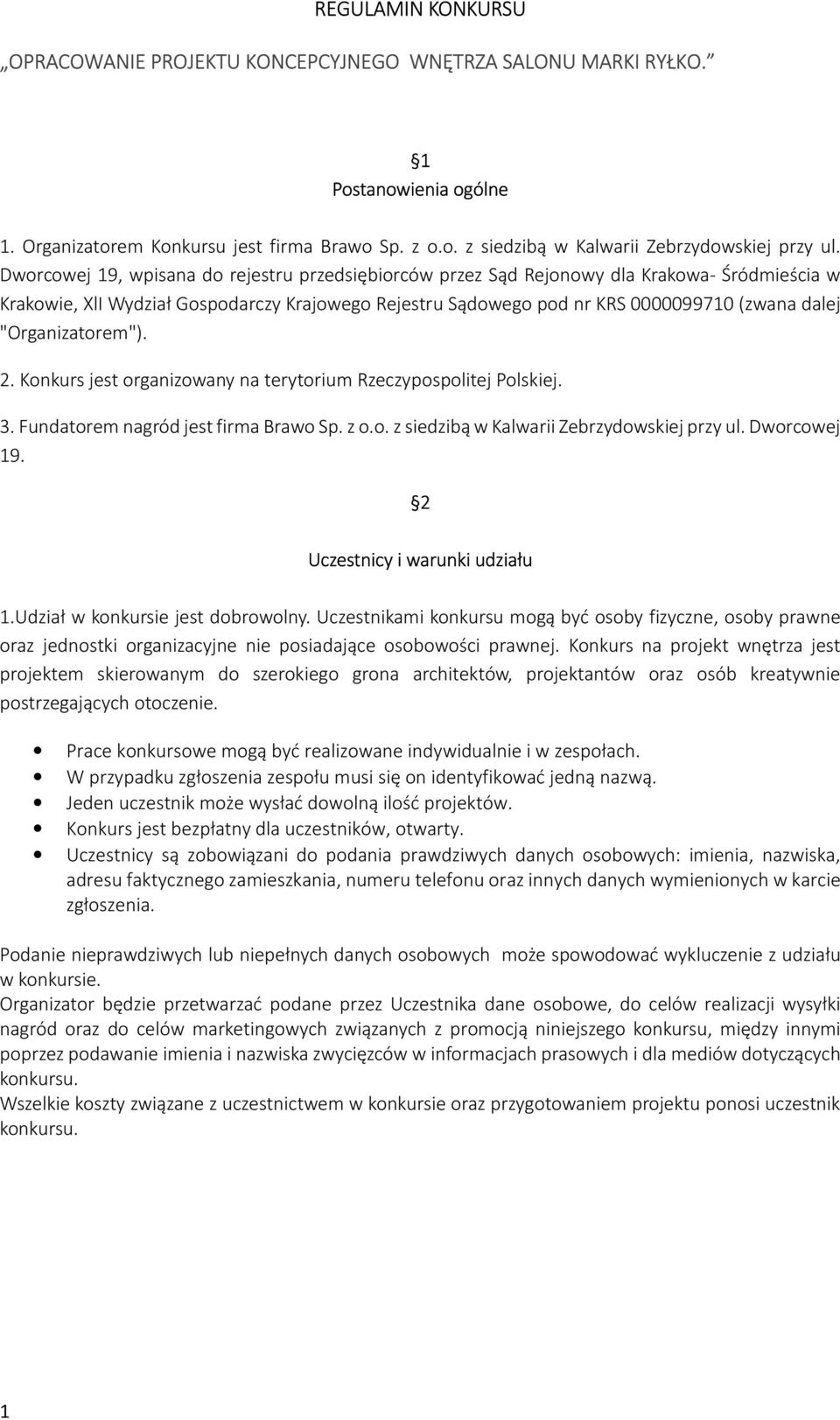 REGULAMIN KONKURSU

„OPRACOWANIE PROJEKTU KONCEPCYJNEGO WNĘTRZA SALONU MARKI RYŁKO.”

§1
Postanowienia ogólne

1. Organizatorem Konkursu jest firma Brawo Sp. z o.o. z siedzibą w Kalwarii Zebrzydowskiej przy ul. Dworcowej 19, wpisana do rejestru przedsiębiorców przez Sąd Rejonowy dla Krakowa- Śródmieścia w Krakowie, XII Wydział Gospodarczy Krajowego Rejestru Sądowego pod nr KRS 0000099710 (zwana dalej "Organizatorem").

2. Konkurs jest organizowany na terytorium Rzeczypospolitej Polskiej.

3. Fundatorem nagród jest firma Brawo Sp. z o.o. z siedzibą w Kalwarii Zebrzydowskiej przy ul. Dworcowej 19.

§2
Uczestnicy i warunki udziału

1.Udział w konkursie jest dobrowolny. Uczestnikami konkursu mogą być osoby fizyczne, osoby prawne oraz jednostki organizacyjne nie posiadające osobowości prawnej. Konkurs na projekt wnętrza jest projektem skierowanym do szerokiego grona architektów, projektantów oraz osób kreatywnie postrzegających otoczenie.

• Prace konkursowe mogą być realizowane indywidualnie i w zespołach.
• W przypadku zgłoszenia zespołu musi się on identyfikować jedną nazwą.
• Jeden uczestnik może wysłać dowolną ilość projektów.
• Konkurs jest bezpłatny dla uczestników, otwarty.
• Uczestnicy są zobowiązani do podania prawdziwych danych osobowych: imienia, nazwiska, adresu faktycznego zamieszkania, numeru telefonu oraz innych danych wymienionych w karcie zgłoszenia.

Podanie nieprawdziwych lub niepełnych danych osobowych może spowodować wykluczenie z udziału w konkursie.
Organizator będzie przetwarzać podane przez Uczestnika dane osobowe, do celów realizacji wysyłki nagród oraz do celów marketingowych związanych z promocją niniejszego konkursu, między innymi poprzez podawanie imienia i nazwiska zwycięzców w informacjach prasowych i dla mediów dotyczących konkursu.
Wszelkie koszty związane z uczestnictwem w konkursie oraz przygotowaniem projektu ponosi uczestnik konkursu.

1